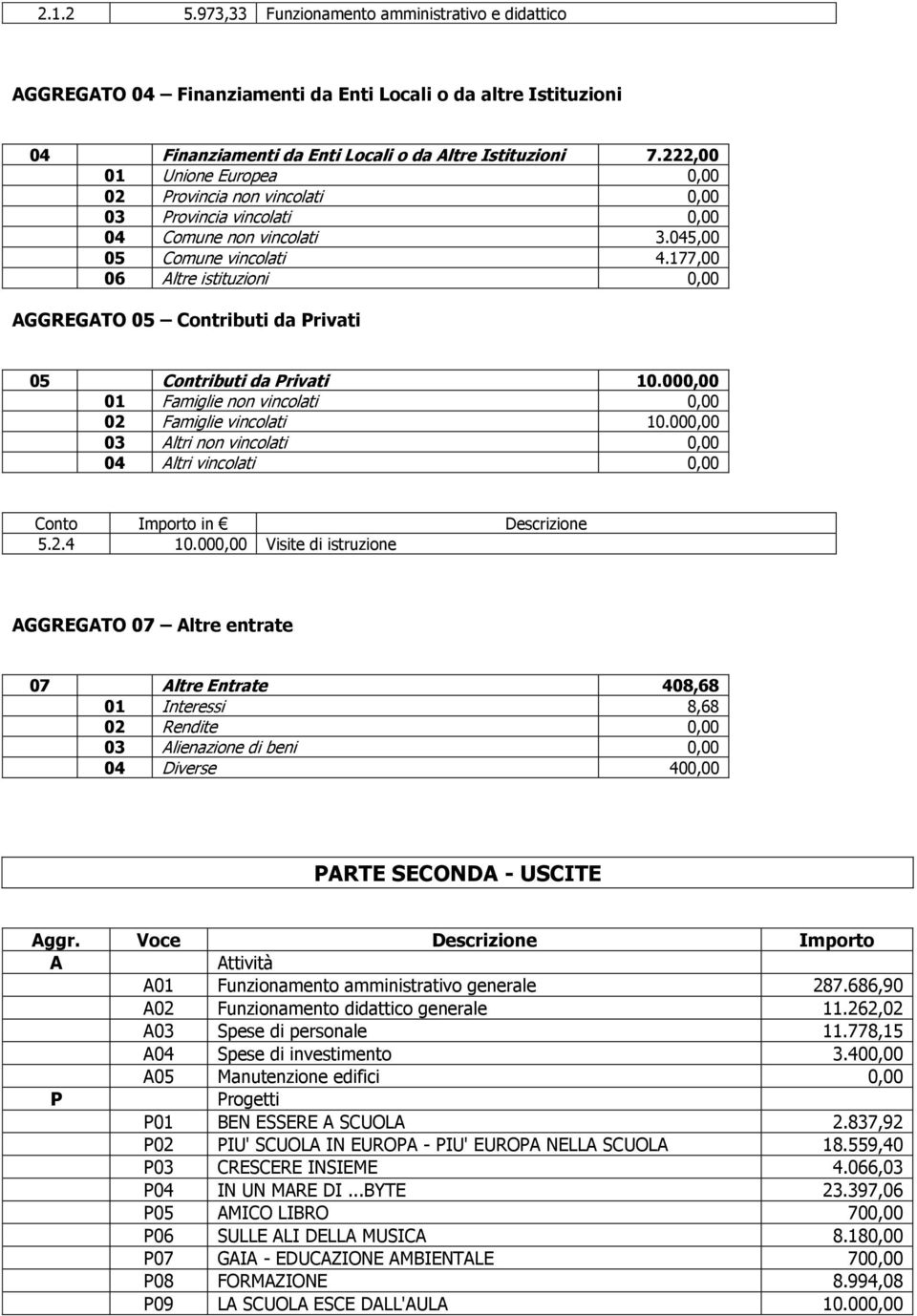 | 2.1.2 | 5.973,33 | Funzionamento amministrativo e didattico |
|---|---|---|

AGGREGATO 04 – Finanziamenti da Enti Locali o da altre Istituzioni

| 04 | | Finanziamenti da Enti Locali o da Altre Istituzioni | 7.222,00 |
|---|---|---|---|
| | 01 | Unione Europea | 0,00 |
| | 02 | Provincia non vincolati | 0,00 |
| | 03 | Provincia vincolati | 0,00 |
| | 04 | Comune non vincolati | 3.045,00 |
| | 05 | Comune vincolati | 4.177,00 |
| | 06 | Altre istituzioni | 0,00 |

AGGREGATO 05 – Contributi da Privati

| 05 | | Contributi da Privati | 10.000,00 |
|---|---|---|---|
| | 01 | Famiglie non vincolati | 0,00 |
| | 02 | Famiglie vincolati | 10.000,00 |
| | 03 | Altri non vincolati | 0,00 |
| | 04 | Altri vincolati | 0,00 |

| Conto | Importo in € | Descrizione |
|---|---|---|
| 5.2.4 | 10.000,00 | Visite di istruzione |

AGGREGATO 07 – Altre entrate

| 07 | | Altre Entrate | 408,68 |
|---|---|---|---|
| | 01 | Interessi | 8,68 |
| | 02 | Rendite | 0,00 |
| | 03 | Alienazione di beni | 0,00 |
| | 04 | Diverse | 400,00 |

PARTE SECONDA - USCITE

| Aggr. | Voce | Descrizione | Importo |
|---|---|---|---|
| A | | Attività | |
| | A01 | Funzionamento amministrativo generale | 287.686,90 |
| | A02 | Funzionamento didattico generale | 11.262,02 |
| | A03 | Spese di personale | 11.778,15 |
| | A04 | Spese di investimento | 3.400,00 |
| | A05 | Manutenzione edifici | 0,00 |
| P | | Progetti | |
| | P01 | BEN ESSERE A SCUOLA | 2.837,92 |
| | P02 | PIU' SCUOLA IN EUROPA - PIU' EUROPA NELLA SCUOLA | 18.559,40 |
| | P03 | CRESCERE INSIEME | 4.066,03 |
| | P04 | IN UN MARE DI ...BYTE | 23.397,06 |
| | P05 | AMICO LIBRO | 700,00 |
| | P06 | SULLE ALI DELLA MUSICA | 8.180,00 |
| | P07 | GAIA - EDUCAZIONE AMBIENTALE | 700,00 |
| | P08 | FORMAZIONE | 8.994,08 |
| | P09 | LA SCUOLA ESCE DALL'AULA | 10.000,00 |